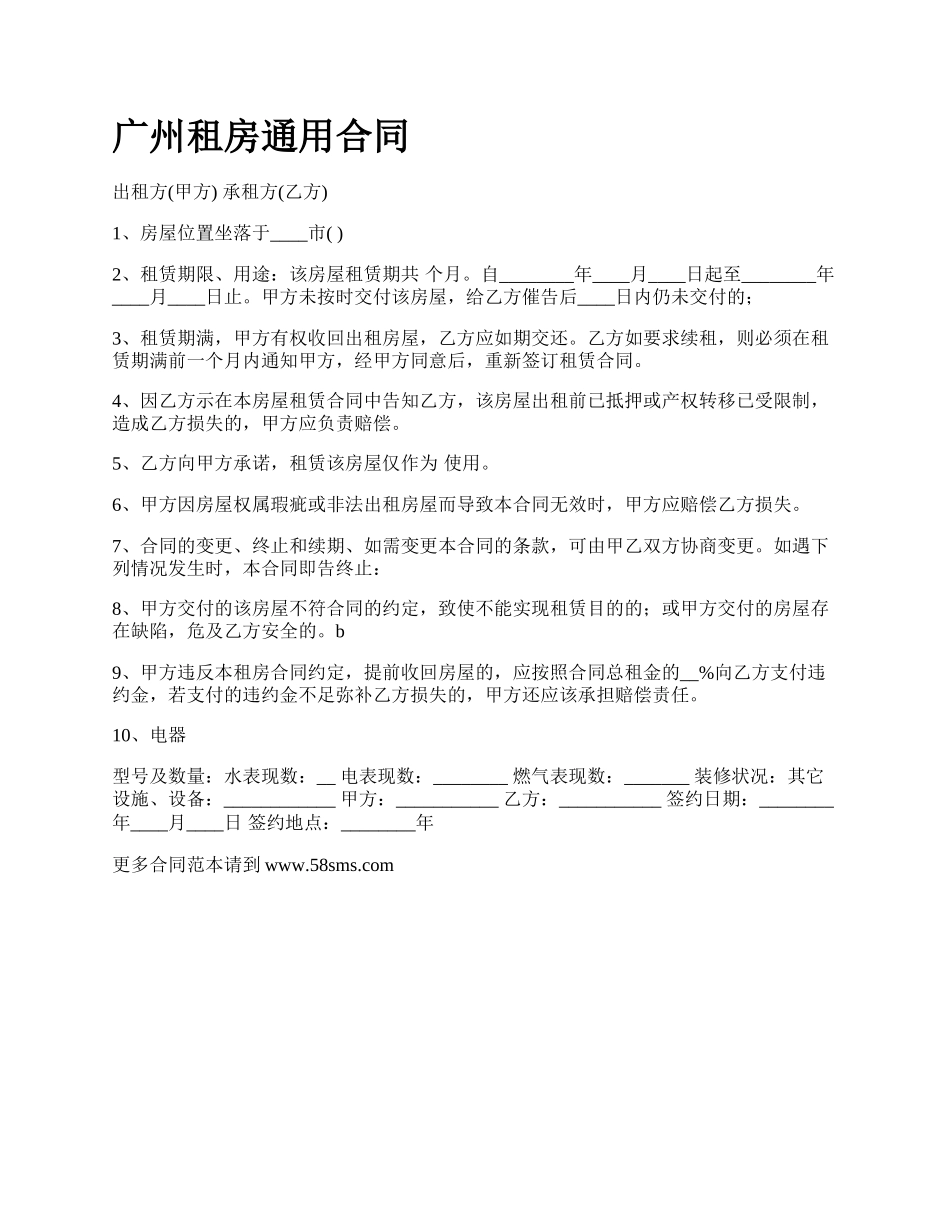 广州租房通用合同

出租方(甲方) 承租方(乙方)

1、房屋位置坐落于____市( )

2、租赁期限、用途：该房屋租赁期共 个月。自________年____月____日起至________年____月____日止。甲方未按时交付该房屋，给乙方催告后____日内仍未交付的；

3、租赁期满，甲方有权收回出租房屋，乙方应如期交还。乙方如要求续租，则必须在租赁期满前一个月内通知甲方，经甲方同意后，重新签订租赁合同。

4、因乙方示在本房屋租赁合同中告知乙方，该房屋出租前已抵押或产权转移已受限制，造成乙方损失的，甲方应负责赔偿。

5、乙方向甲方承诺，租赁该房屋仅作为 使用。

6、甲方因房屋权属瑕疵或非法出租房屋而导致本合同无效时，甲方应赔偿乙方损失。

7、合同的变更、终止和续期、如需变更本合同的条款，可由甲乙双方协商变更。如遇下列情况发生时，本合同即告终止：

8、甲方交付的该房屋不符合同的约定，致使不能实现租赁目的的；或甲方交付的房屋存在缺陷，危及乙方安全的。b

9、甲方违反本租房合同约定，提前收回房屋的，应按照合同总租金的__%向乙方支付违约金，若支付的违约金不足弥补乙方损失的，甲方还应该承担赔偿责任。

10、电器

型号及数量：水表现数：__ 电表现数：________ 燃气表现数：_______ 装修状况：其它设施、设备：____________ 甲方：___________ 乙方：___________ 签约日期：________年____月____日 签约地点：________年

更多合同范本请到 www.58sms.com